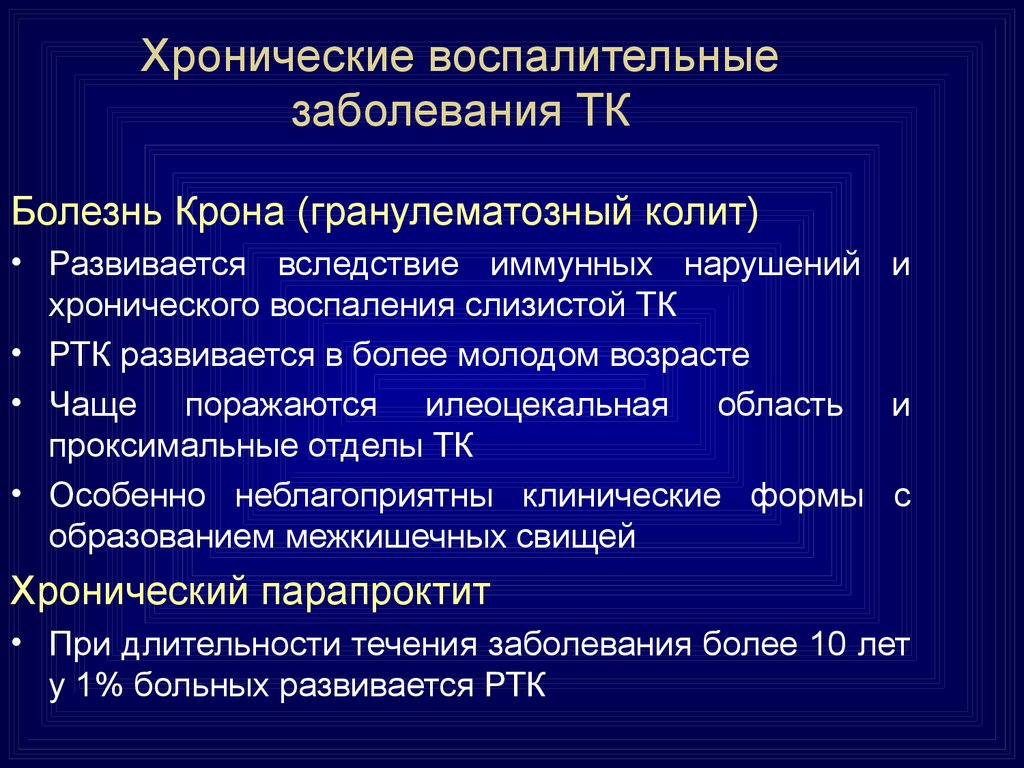 Хронические воспалительные заболевания ТК

Болезнь Крона (гранулематозный колит)

• Развивается вследствие иммунных нарушений и хронического воспаления слизистой ТК

• РТК развивается в более молодом возрасте

• Чаще поражаются илеоцекальная область и проксимальные отделы ТК

• Особенно неблагоприятны клинические формы с образованием межкишечных свищей

Хронический парапроктит

• При длительности течения заболевания более 10 лет у 1% больных развивается РТК